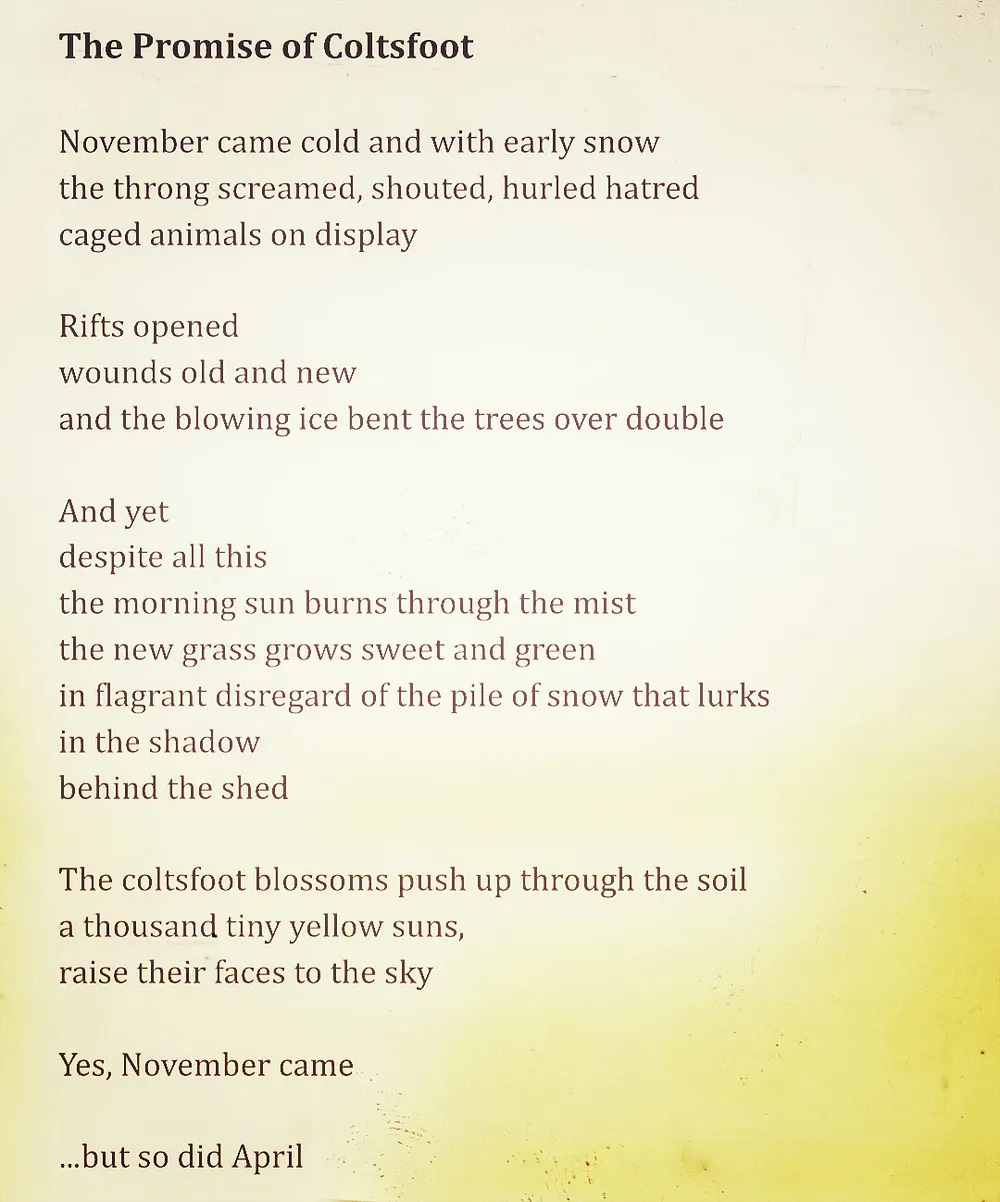 The Promise of Coltsfoot

November came cold and with early snow
the throng screamed, shouted, hurled hatred
caged animals on display

Rifts opened
wounds old and new
and the blowing ice bent the trees over double

And yet
despite all this
the morning sun burns through the mist
the new grass grows sweet and green
in flagrant disregard of the pile of snow that lurks
in the shadow
behind the shed

The coltsfoot blossoms push up through the soil
a thousand tiny yellow suns,
raise their faces to the sky

Yes, November came

...but so did April